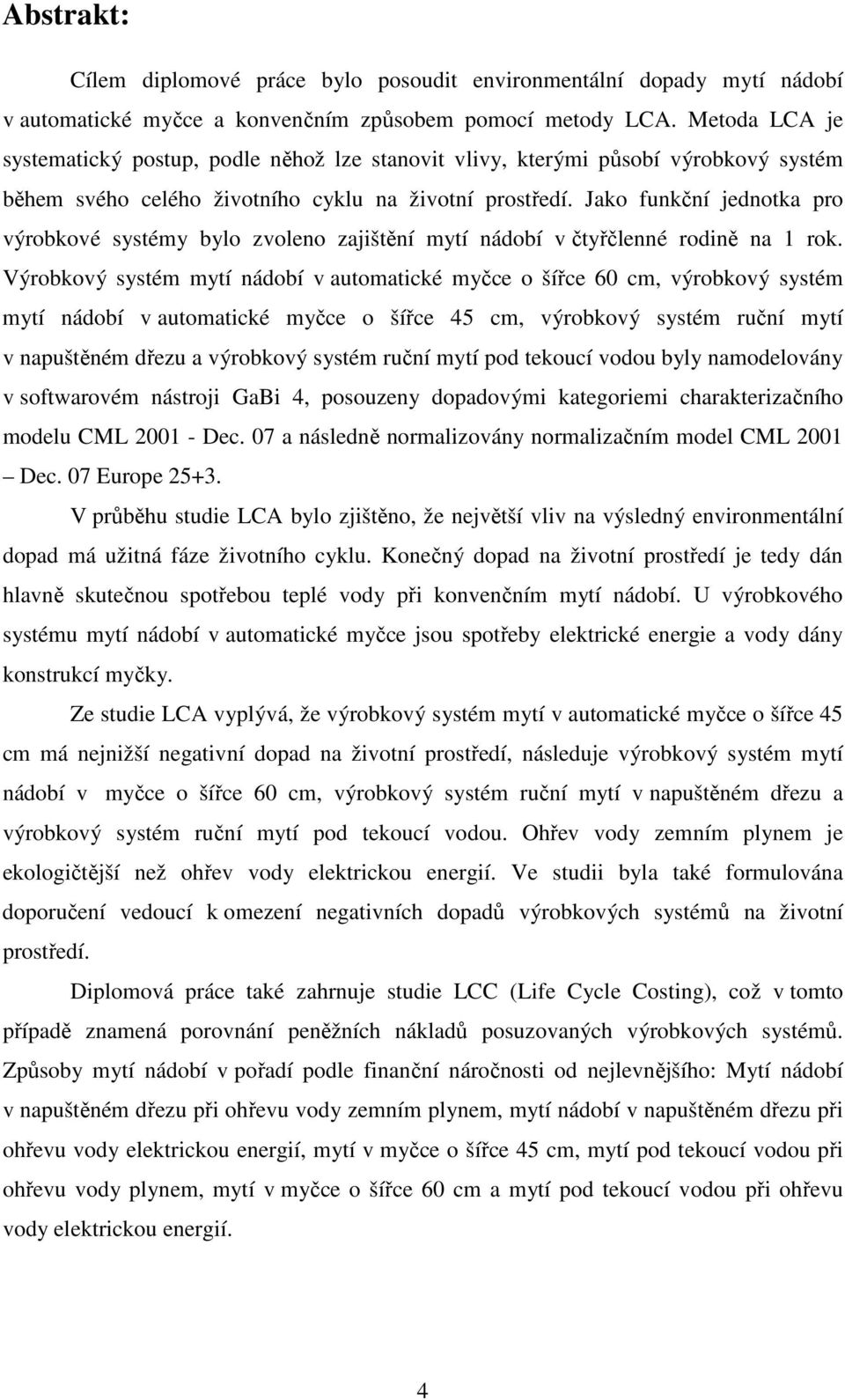 Abstrakt:

Cílem diplomové práce bylo posoudit environmentální dopady mytí nádobí v automatické myčce a konvenčním způsobem pomocí metody LCA. Metoda LCA je systematický postup, podle něhož lze stanovit vlivy, kterými působí výrobkový systém během svého celého životního cyklu na životní prostředí. Jako funkční jednotka pro výrobkové systémy bylo zvoleno zajištění mytí nádobí v čtyřčlenné rodině na 1 rok. Výrobkový systém mytí nádobí v automatické myčce o šířce 60 cm, výrobkový systém mytí nádobí v automatické myčce o šířce 45 cm, výrobkový systém ruční mytí v napuštěném dřezu a výrobkový systém ruční mytí pod tekoucí vodou byly namodelovány v softwarovém nástroji GaBi 4, posouzeny dopadovými kategoriemi charakterizačního modelu CML 2001 - Dec. 07 a následně normalizovány normalizačním model CML 2001 – Dec. 07 Europe 25+3.

V průběhu studie LCA bylo zjištěno, že největší vliv na výsledný environmentální dopad má užitná fáze životního cyklu. Konečný dopad na životní prostředí je tedy dán hlavně skutečnou spotřebou teplé vody při konvenčním mytí nádobí. U výrobkového systému mytí nádobí v automatické myčce jsou spotřeby elektrické energie a vody dány konstrukcí myčky.

Ze studie LCA vyplývá, že výrobkový systém mytí v automatické myčce o šířce 45 cm má nejnižší negativní dopad na životní prostředí, následuje výrobkový systém mytí nádobí v myčce o šířce 60 cm, výrobkový systém ruční mytí v napuštěném dřezu a výrobkový systém ruční mytí pod tekoucí vodou. Ohřev vody zemním plynem je ekologičtější než ohřev vody elektrickou energií. Ve studii byla také formulována doporučení vedoucí k omezení negativních dopadů výrobkových systémů na životní prostředí.

Diplomová práce také zahrnuje studie LCC (Life Cycle Costing), což v tomto případě znamená porovnání peněžních nákladů posuzovaných výrobkových systémů. Způsoby mytí nádobí v pořadí podle finanční náročnosti od nejlevnějšího: Mytí nádobí v napuštěném dřezu při ohřevu vody zemním plynem, mytí nádobí v napuštěném dřezu při ohřevu vody elektrickou energií, mytí v myčce o šířce 45 cm, mytí pod tekoucí vodou při ohřevu vody plynem, mytí v myčce o šířce 60 cm a mytí pod tekoucí vodou při ohřevu vody elektrickou energií.

4